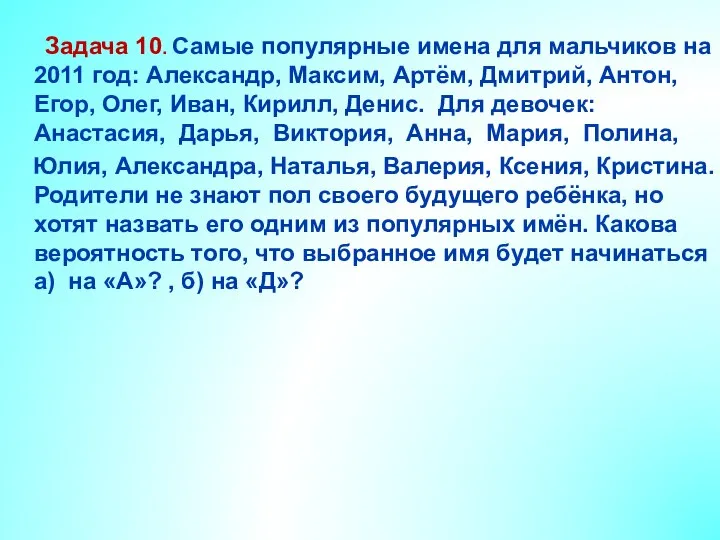 Задача 10. Самые популярные имена для мальчиков на 2011 год: Александр, Максим, Артём, Дмитрий, Антон, Егор, Олег, Иван, Кирилл, Денис. Для девочек: Анастасия, Дарья, Виктория, Анна, Мария, Полина, Юлия, Александра, Наталья, Валерия, Ксения, Кристина. Родители не знают пол своего будущего ребёнка, но хотят назвать его одним из популярных имён. Какова вероятность того, что выбранное имя будет начинаться а) на «А»? , б) на «Д»?